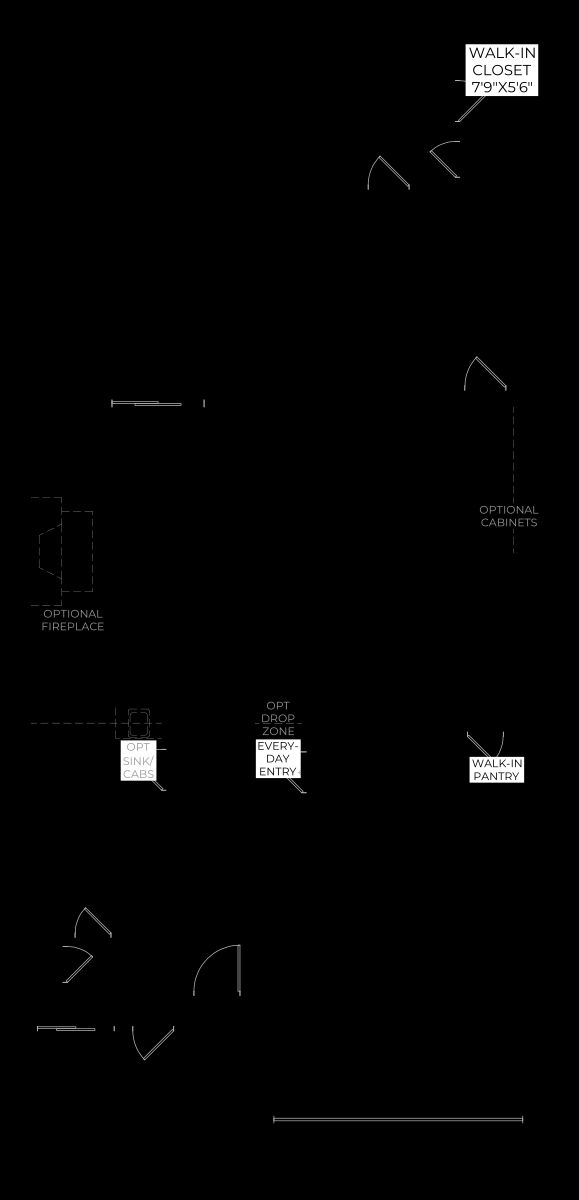 WALK-IN CLOSET 7'9"X5'6"

OPTIONAL CABINETS

OPTIONAL FIREPLACE

OPT SINK/ CABS

OPT DROP ZONE

EVERY-DAY ENTRY

WALK-IN PANTRY